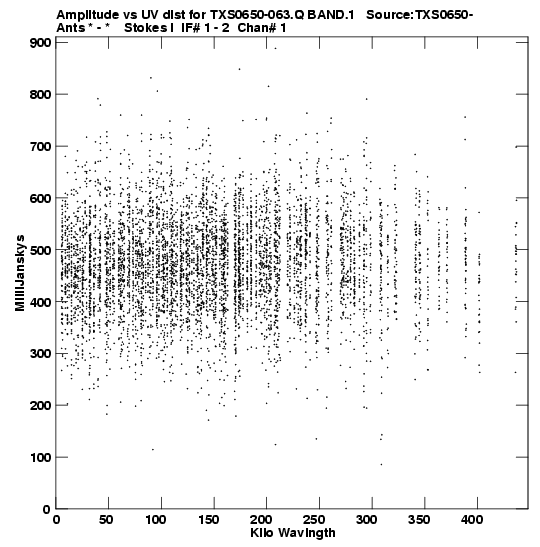 Amplitude vs UV dist for TXS0650-063.Q BAND.1 Source:TXS0650-
Ants * - * Stokes I IF# 1 - 2 Chan# 1

900
800
700
600
500
400
300
200
100
0

MilliJanskys

0 50 100 150 200 250 300 350 400

Kilo Wavlngth